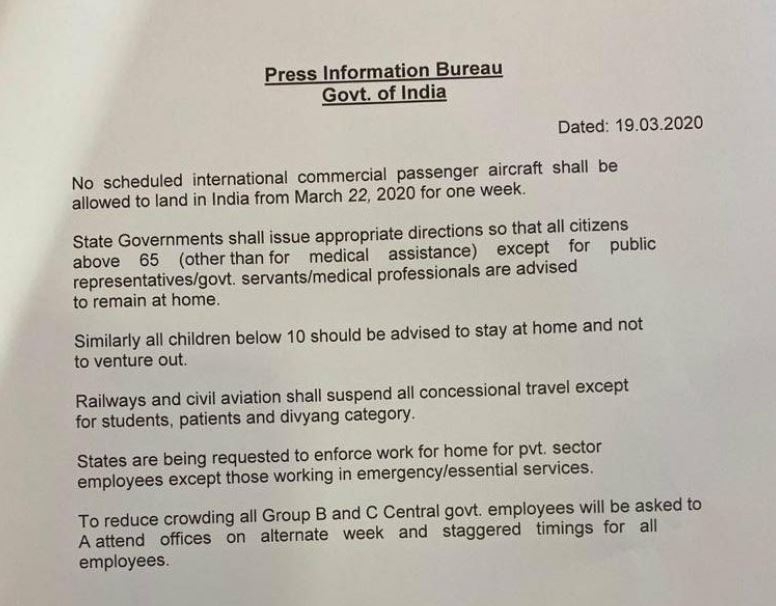 Press Information Bureau
Govt. of India

Dated: 19.03.2020

No scheduled international commercial passenger aircraft shall be allowed to land in India from March 22, 2020 for one week.

State Governments shall issue appropriate directions so that all citizens above 65 (other than for medical assistance) except for public representatives/govt. servants/medical professionals are advised to remain at home.

Similarly all children below 10 should be advised to stay at home and not to venture out.

Railways and civil aviation shall suspend all concessional travel except for students, patients and divyang category.

States are being requested to enforce work for home for pvt. sector employees except those working in emergency/essential services.

To reduce crowding all Group B and C Central govt. employees will be asked to A attend offices on alternate week and staggered timings for all employees.